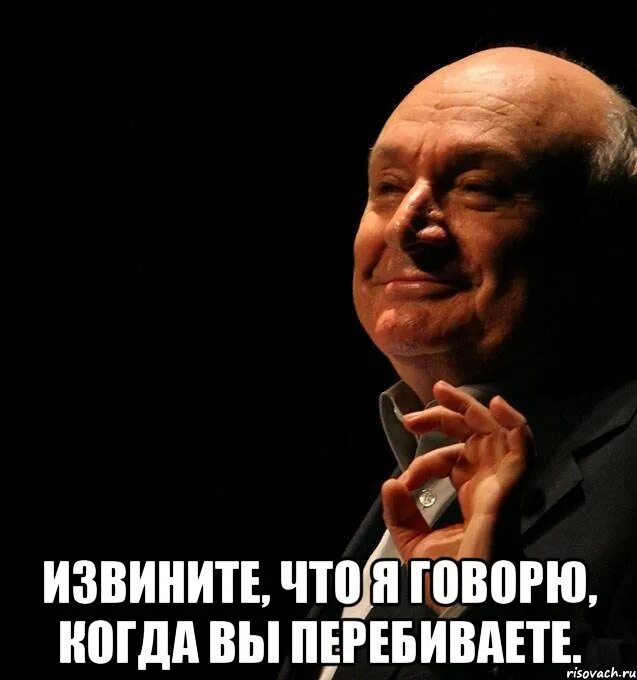 ИЗВИНИТЕ, ЧТО Я ГОВОРЮ, КОГДА ВЫ ПЕРЕБИВАЕТЕ.

risovach.ru